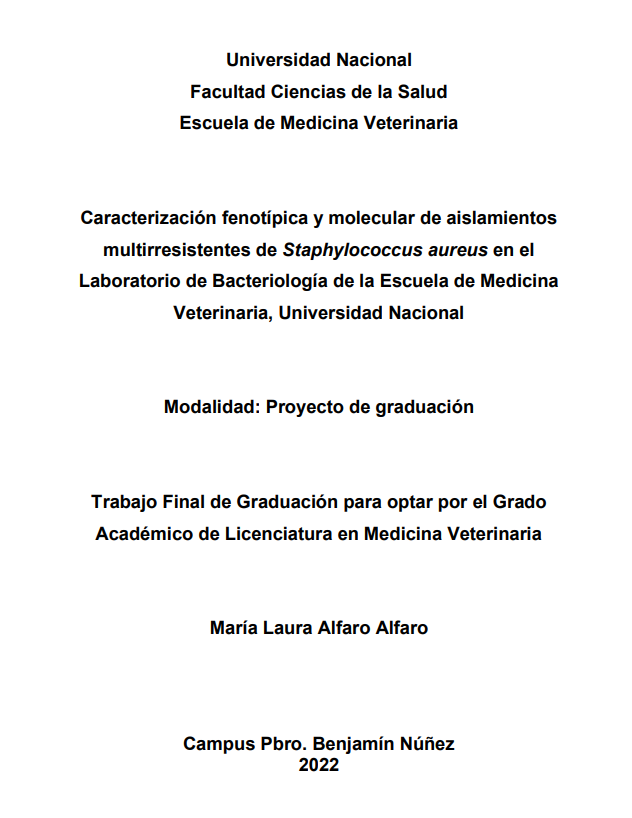 Universidad Nacional
Facultad Ciencias de la Salud
Escuela de Medicina Veterinaria

Caracterización fenotípica y molecular de aislamientos multirresistentes de Staphylococcus aureus en el Laboratorio de Bacteriología de la Escuela de Medicina Veterinaria, Universidad Nacional

Modalidad: Proyecto de graduación

Trabajo Final de Graduación para optar por el Grado Académico de Licenciatura en Medicina Veterinaria

María Laura Alfaro Alfaro

Campus Pbro. Benjamín Núñez
2022